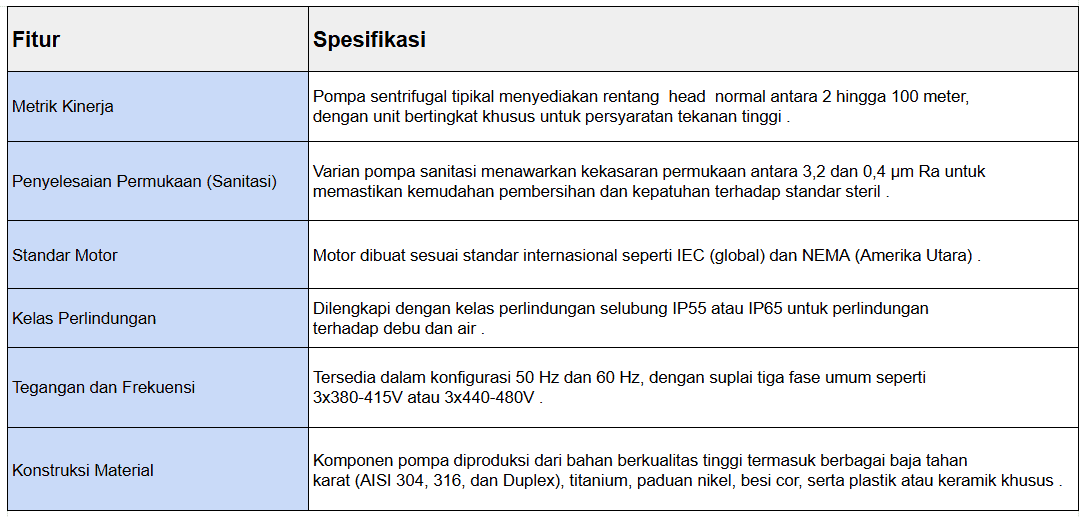 | Fitur | Spesifikasi |
|---|---|
| Metrik Kinerja | Pompa sentrifugal tipikal menyediakan rentang head normal antara 2 hingga 100 meter, dengan unit bertingkat khusus untuk persyaratan tekanan tinggi . |
| Penyelesaian Permukaan (Sanitasi) | Varian pompa sanitasi menawarkan kekasaran permukaan antara 3,2 dan 0,4 µm Ra untuk memastikan kemudahan pembersihan dan kepatuhan terhadap standar steril . |
| Standar Motor | Motor dibuat sesuai standar internasional seperti IEC (global) dan NEMA (Amerika Utara) . |
| Kelas Perlindungan | Dilengkapi dengan kelas perlindungan selubung IP55 atau IP65 untuk perlindungan terhadap debu dan air . |
| Tegangan dan Frekuensi | Tersedia dalam konfigurasi 50 Hz dan 60 Hz, dengan suplai tiga fase umum seperti 3x380-415V atau 3x440-480V . |
| Konstruksi Material | Komponen pompa diproduksi dari bahan berkualitas tinggi termasuk berbagai baja tahan karat (AISI 304, 316, dan Duplex), titanium, paduan nikel, besi cor, serta plastik atau keramik khusus . |